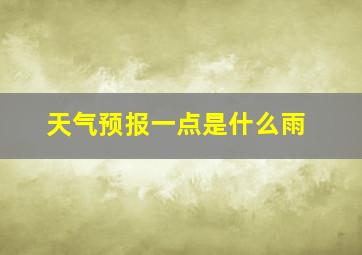 天气预报一点是什么雨